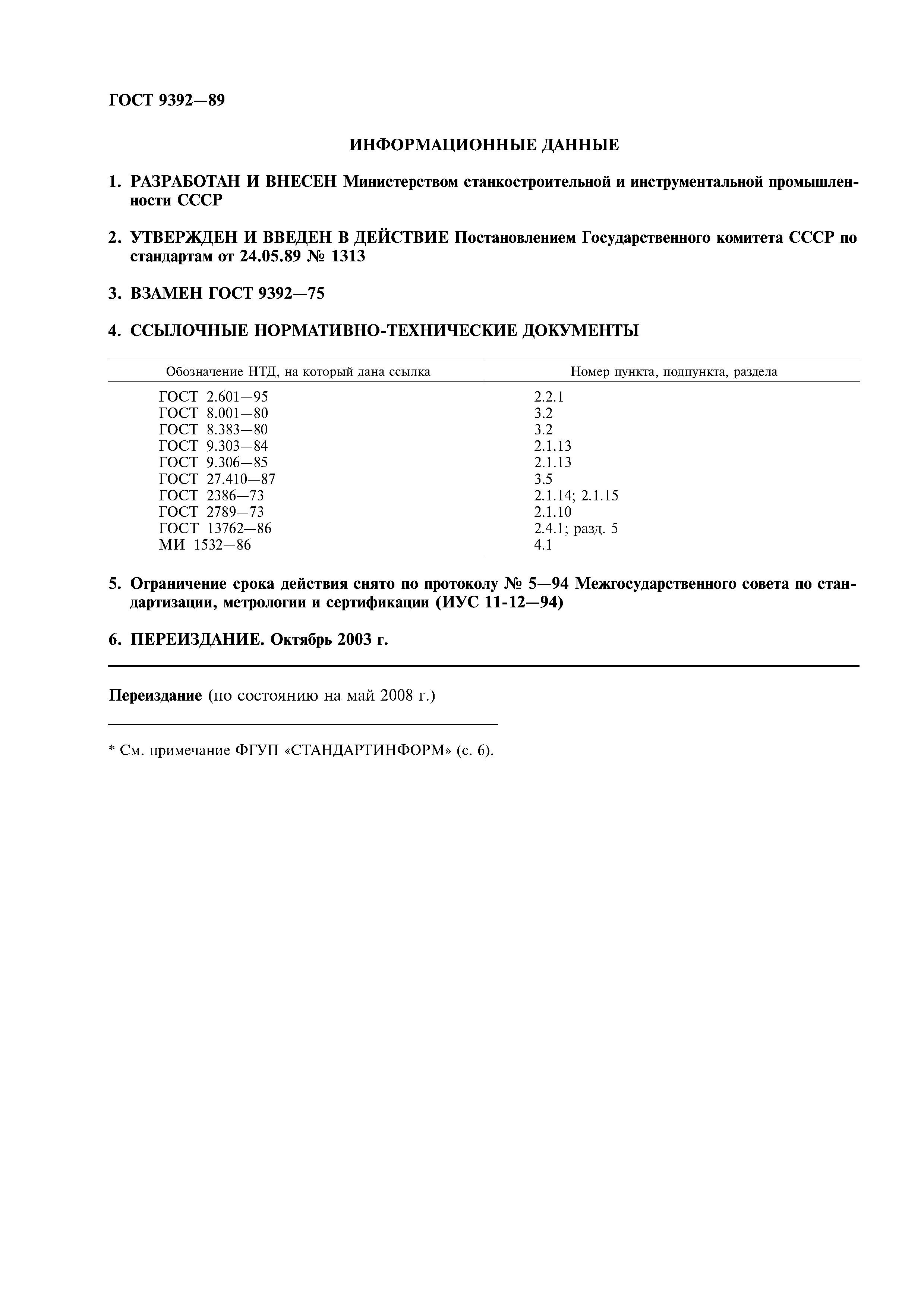 ГОСТ 9392—89

ИНФОРМАЦИОННЫЕ ДАННЫЕ

1. РАЗРАБОТАН И ВНЕСЕН Министерством станкостроительной и инструментальной промышленности СССР

2. УТВЕРЖДЕН И ВВЕДЕН В ДЕЙСТВИЕ Постановлением Государственного комитета СССР по стандартам от 24.05.89 № 1313

3. ВЗАМЕН ГОСТ 9392—75

4. ССЫЛОЧНЫЕ НОРМАТИВНО-ТЕХНИЧЕСКИЕ ДОКУМЕНТЫ

| Обозначение НТД, на который дана ссылка | Номер пункта, подпункта, раздела |
|---|---|
| ГОСТ 2.601—95 | 2.2.1 |
| ГОСТ 8.001—80 | 3.2 |
| ГОСТ 8.383—80 | 3.2 |
| ГОСТ 9.303—84 | 2.1.13 |
| ГОСТ 9.306—85 | 2.1.13 |
| ГОСТ 27.410—87 | 3.5 |
| ГОСТ 2386—73 | 2.1.14; 2.1.15 |
| ГОСТ 2789—73 | 2.1.10 |
| ГОСТ 13762—86 | 2.4.1; разд. 5 |
| МИ 1532—86 | 4.1 |

5. Ограничение срока действия снято по протоколу № 5—94 Межгосударственного совета по стандартизации, метрологии и сертификации (ИУС 11-12—94)

6. ПЕРЕИЗДАНИЕ. Октябрь 2003 г.

Переиздание (по состоянию на май 2008 г.)

* См. примечание ФГУП «СТАНДАРТИНФОРМ» (с. 6).